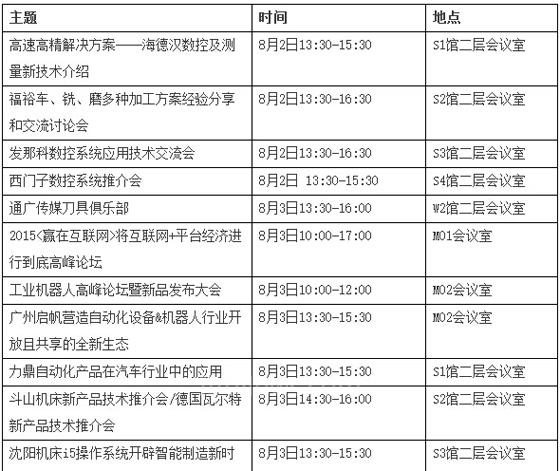 | 主题 | 时间 | 地点 |
|---|---|---|
| 高速高精解决方案——海德汉数控及测量新技术介绍 | 8月2日13:30-15:30 | S1馆二层会议室 |
| 福裕车、铣、磨多种加工方案经验分享和交流讨论会 | 8月2日13:30-16:30 | S2馆二层会议室 |
| 发那科数控系统应用技术交流会 | 8月2日13:30-16:30 | S3馆二层会议室 |
| 西门子数控系统推介会 | 8月2日 13:30-15:30 | S4馆二层会议室 |
| 通广传媒刀具俱乐部 | 8月3日13:30-16:00 | W2馆二层会议室 |
| 2015<赢在互联网>将互联网+平台经济进行到底高峰论坛 | 8月3日10:00-17:00 | M01会议室 |
| 工业机器人高峰论坛暨新品发布大会 | 8月3日10:00-12:00 | M02会议室 |
| 广州启帆营造自动化设备&机器人行业开放且共享的全新生态 | 8月3日13:30-15:30 | M02会议室 |
| 力鼎自动化产品在汽车行业中的应用 | 8月3日13:30-15:30 | S1馆二层会议室 |
| 斗山机床新产品技术推介会/德国瓦尔特新产品技术推介会 | 8月3日14:30-16:00 | S2馆二层会议室 |
| 沈阳机床i5操作系统开辟智能制造新时 | 8月3日13:30-15:30 | S3馆二层会议室 |